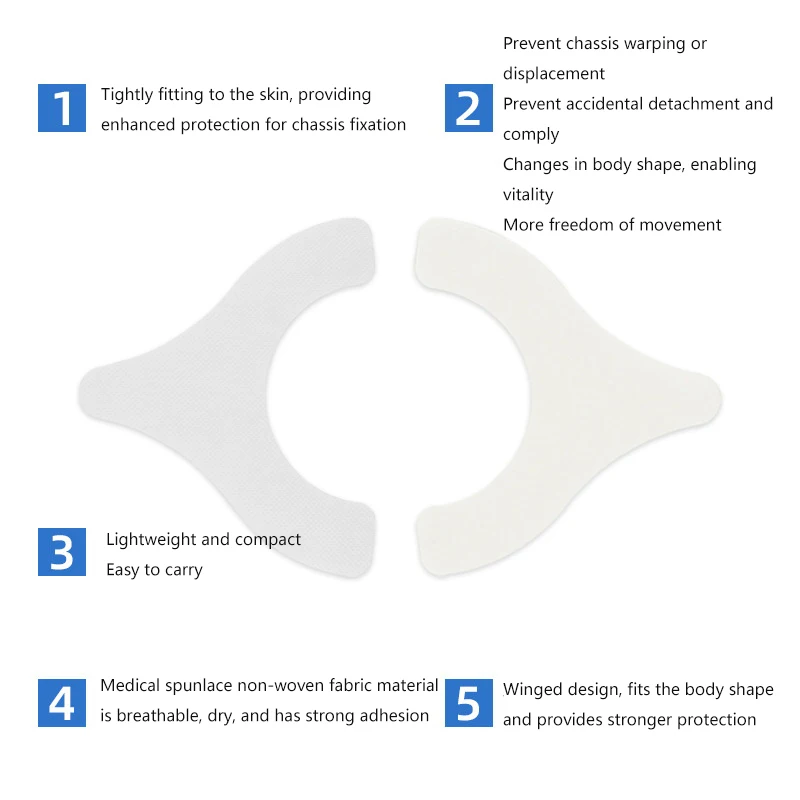 1
Tightly fitting to the skin, providing enhanced protection for chassis fixation

2
Prevent chassis warping or displacement
Prevent accidental detachment and comply
Changes in body shape, enabling vitality
More freedom of movement

3
Lightweight and compact
Easy to carry

4
Medical spunlace non-woven fabric material is breathable, dry, and has strong adhesion

5
Winged design, fits the body shape and provides stronger protection